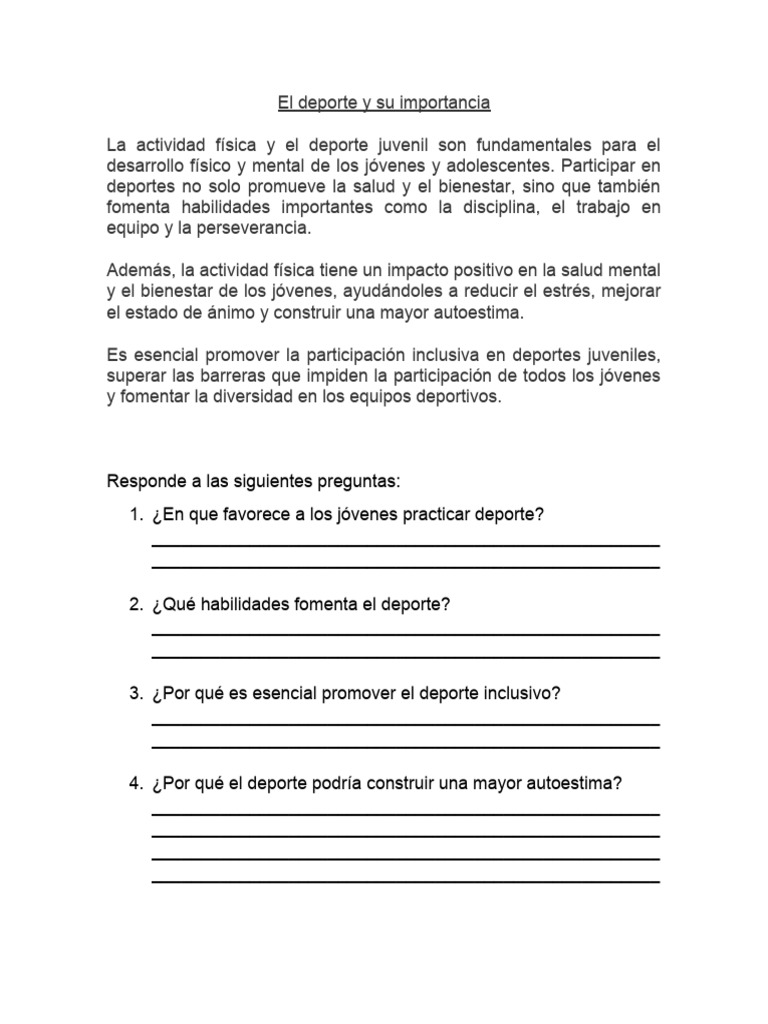 El deporte y su importancia

La actividad física y el deporte juvenil son fundamentales para el desarrollo físico y mental de los jóvenes y adolescentes. Participar en deportes no solo promueve la salud y el bienestar, sino que también fomenta habilidades importantes como la disciplina, el trabajo en equipo y la perseverancia.

Además, la actividad física tiene un impacto positivo en la salud mental y el bienestar de los jóvenes, ayudándoles a reducir el estrés, mejorar el estado de ánimo y construir una mayor autoestima.

Es esencial promover la participación inclusiva en deportes juveniles, superar las barreras que impiden la participación de todos los jóvenes y fomentar la diversidad en los equipos deportivos.

Responde a las siguientes preguntas:

1. ¿En que favorece a los jóvenes practicar deporte?
____
____

2. ¿Qué habilidades fomenta el deporte?
____
____

3. ¿Por qué es esencial promover el deporte inclusivo?
____
____

4. ¿Por qué el deporte podría construir una mayor autoestima?
____
____
____
____